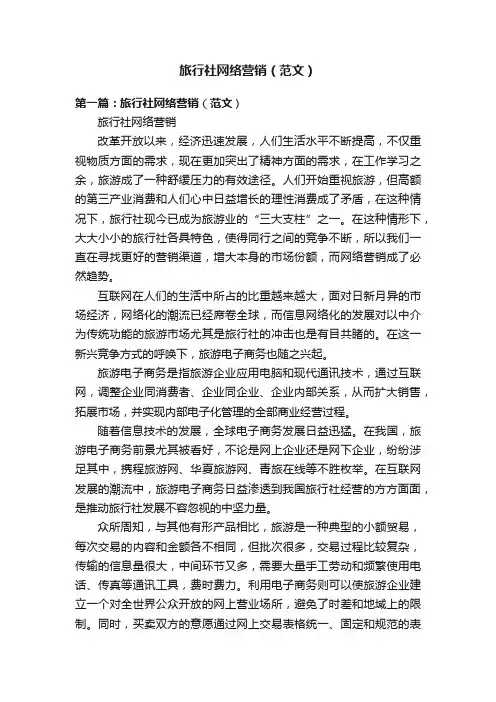 旅行社网络营销（范文）

第一篇：旅行社网络营销（范文）

旅行社网络营销

改革开放以来，经济迅速发展，人们生活水平不断提高，不仅重视物质方面的需求，现在更加突出了精神方面的需求，在工作学习之余，旅游成了一种舒缓压力的有效途径。人们开始重视旅游，但高额的第三产业消费和人们心中日益增长的理性消费成了矛盾，在这种情况下，旅行社现今已成为旅游业的“三大支柱”之一。在这种情形下，大大小小的旅行社各具特色，使得同行之间的竞争不断，所以我们一直在寻找更好的营销渠道，增大本身的市场份额，而网络营销成了必然趋势。

互联网在人们的生活中所占的比重越来越大，面对日新月异的市场经济，网络化的潮流已经席卷全球，而信息网络化的发展对以中介为传统功能的旅游市场尤其是旅行社的冲击也是有目共睹的。在这一新兴竞争方式的呼唤下，旅游电子商务也随之兴起。

旅游电子商务是指旅游企业应用电脑和现代通讯技术，通过互联网，调整企业同消费者、企业同企业、企业内部关系，从而扩大销售，拓展市场，并实现内部电子化管理的全部商业经营过程。

随着信息技术的发展，全球电子商务发展日益迅猛。在我国，旅游电子商务前景尤其被看好，不论是网上企业还是网下企业，纷纷涉足其中，携程旅游网、华夏旅游网、青旅在线等不胜枚举。在互联网发展的潮流中，旅游电子商务日益渗透到我国旅行社经营的方方面面，是推动旅行社发展不容忽视的中坚力量。

众所周知，与其他有形产品相比，旅游是一种典型的小额贸易，每次交易的内容和金额各不相同，但批次很多，交易过程比较复杂，传输的信息量很大，中间环节又多，需要大量手工劳动和频繁使用电话、传真等通讯工具，费时费力。利用电子商务则可以使旅游企业建立一个对全世界公众开放的网上营业场所，避免了时差和地域上的限制。同时，买卖双方的意愿通过网上交易表格统一、固定和规范的表